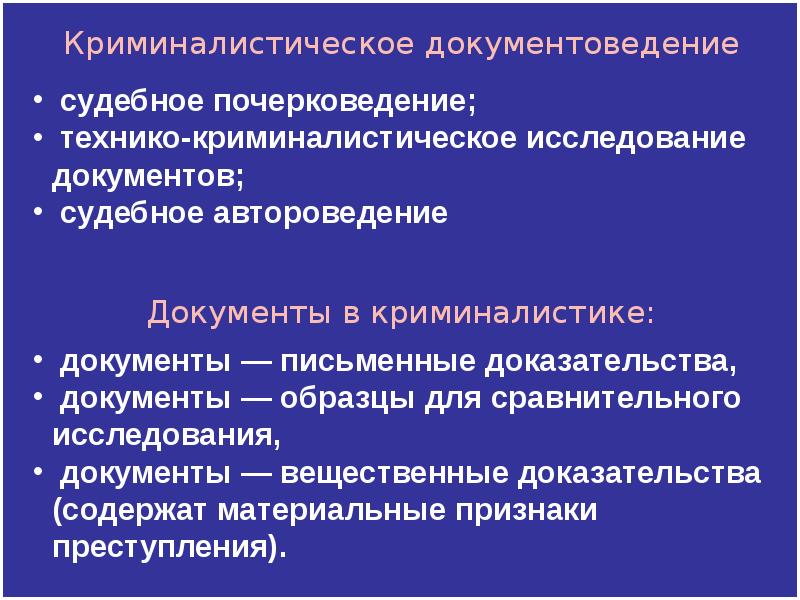 Криминалистическое документоведение

• судебное почерковедение;
• технико-криминалистическое исследование документов;
• судебное автороведение

Документы в криминалистике:

• документы — письменные доказательства,
• документы — образцы для сравнительного исследования,
• документы — вещественные доказательства (содержат материальные признаки преступления).